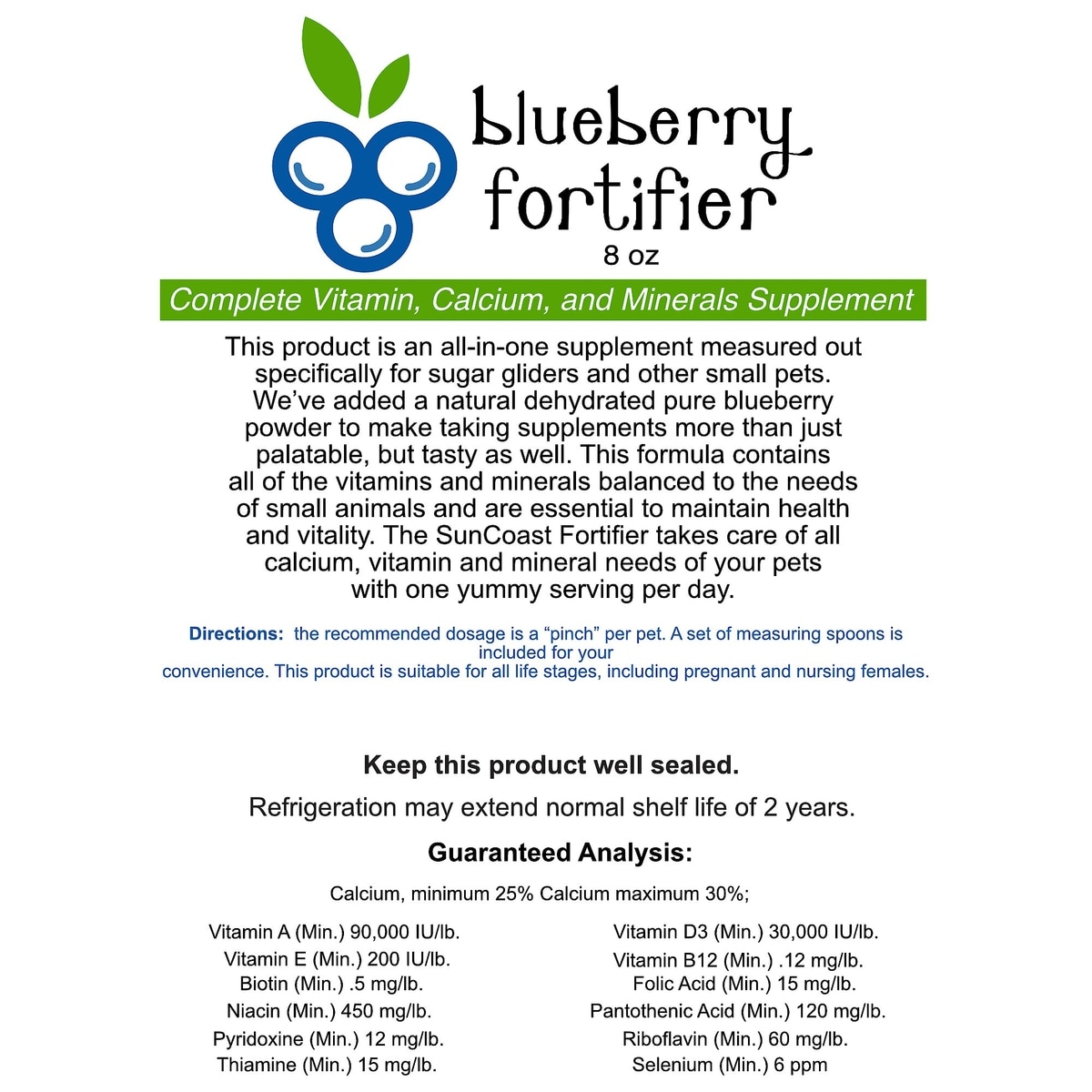 blueberry fortifier
8 oz

Complete Vitamin, Calcium, and Minerals Supplement

This product is an all-in-one supplement measured out specifically for sugar gliders and other small pets. We've added a natural dehydrated pure blueberry powder to make taking supplements more than just palatable, but tasty as well. This formula contains all of the vitamins and minerals balanced to the needs of small animals and are essential to maintain health and vitality. The SunCoast Fortifier takes care of all calcium, vitamin and mineral needs of your pets with one yummy serving per day.

Directions: the recommended dosage is a "pinch" per pet. A set of measuring spoons is included for your convenience. This product is suitable for all life stages, including pregnant and nursing females.

Keep this product well sealed.

Refrigeration may extend normal shelf life of 2 years.

Guaranteed Analysis:

Calcium, minimum 25% Calcium maximum 30%;

Vitamin A (Min.) 90,000 IU/lb.
Vitamin E (Min.) 200 IU/lb.
Biotin (Min.) .5 mg/lb.
Niacin (Min.) 450 mg/lb.
Pyridoxine (Min.) 12 mg/lb.
Thiamine (Min.) 15 mg/lb.

Vitamin D3 (Min.) 30,000 IU/lb.
Vitamin B12 (Min.) .12 mg/lb.
Folic Acid (Min.) 15 mg/lb.
Pantothenic Acid (Min.) 120 mg/lb.
Riboflavin (Min.) 60 mg/lb.
Selenium (Min.) 6 ppm